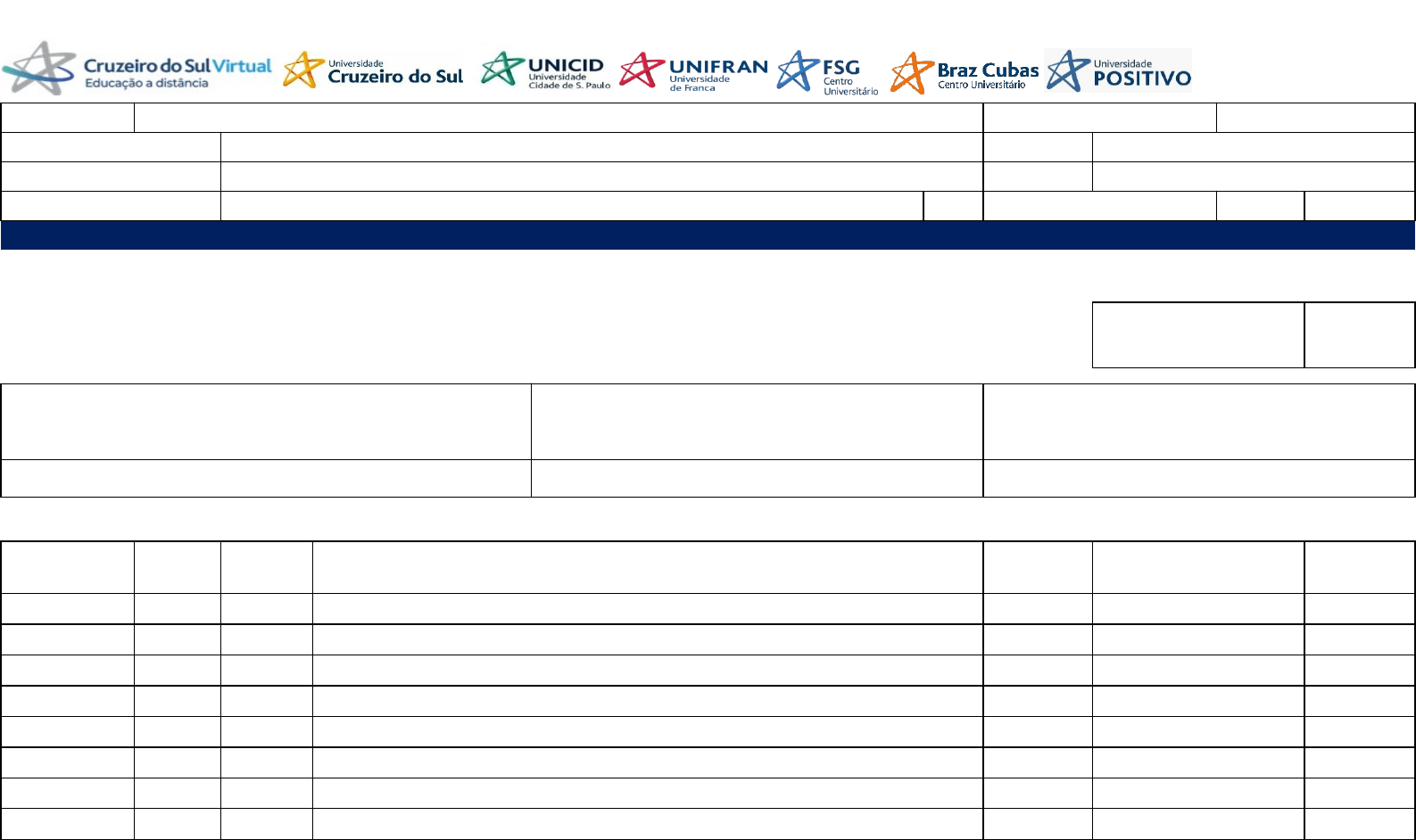 Cruzeiro do Sul Virtual
Educação a distância

Universidade
Cruzeiro do Sul

UNICID
Universidade
Cidade de S. Paulo

UNIFRAN
Universidade
de Franca

FSG
Centro
Universitário

Braz Cubas
Centro Universitário

Universidade
POSITIVO